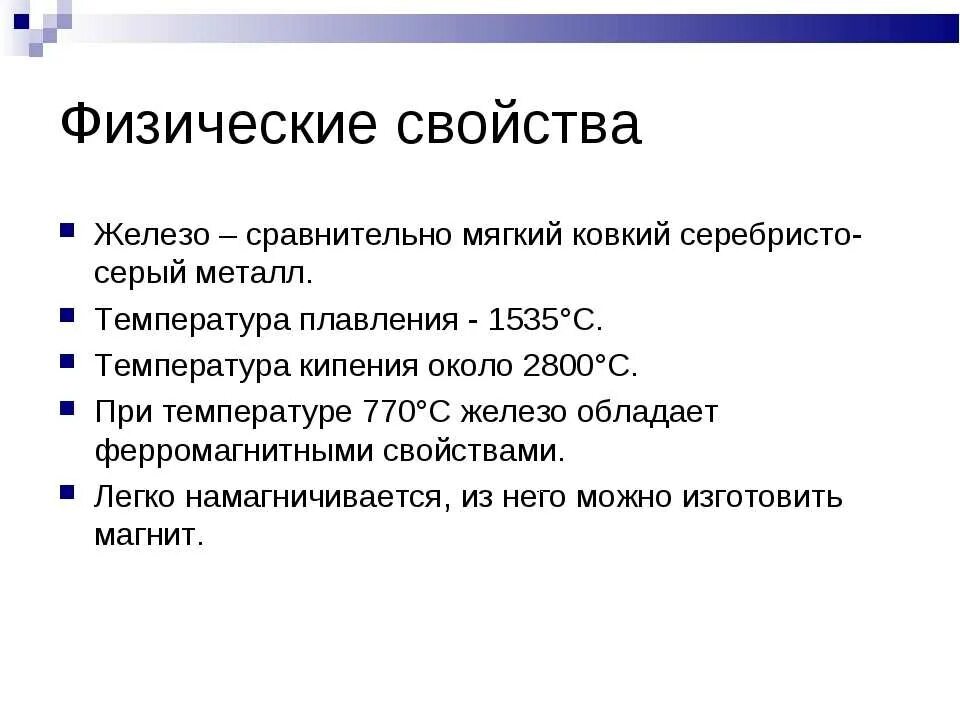 Физические свойства

Железо – сравнительно мягкий ковкий серебристо-серый металл.

Температура плавления - 1535°С.

Температура кипения около 2800°С.

При температуре 770°С железо обладает ферромагнитными свойствами.

Легко намагничивается, из него можно изготовить магнит.